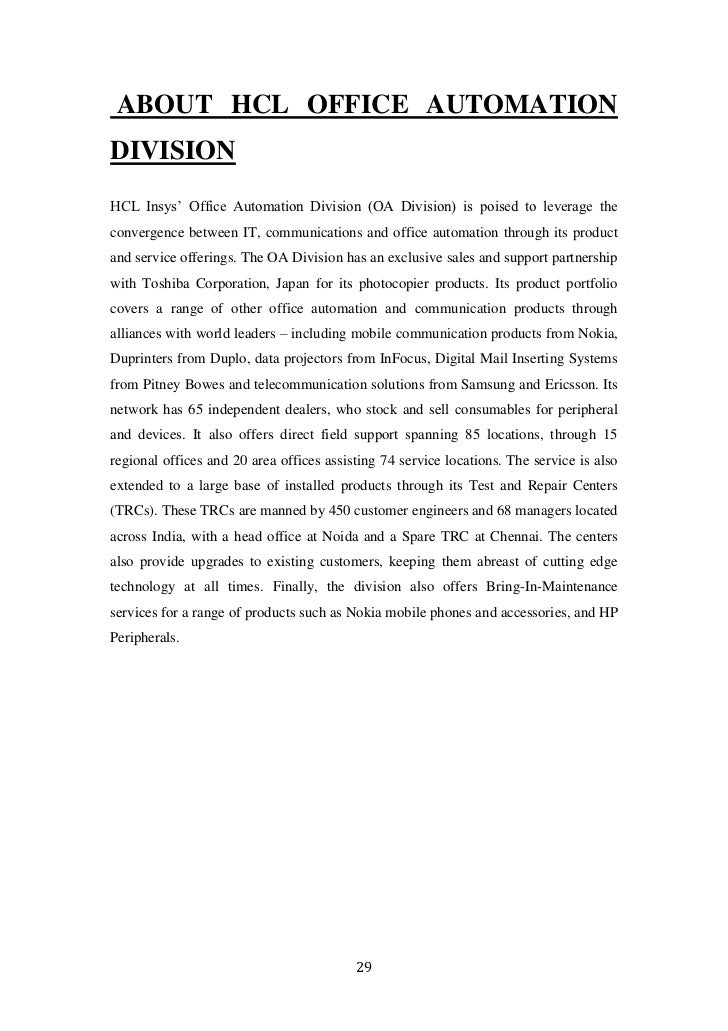 ABOUT HCL OFFICE AUTOMATION DIVISION

HCL Insys' Office Automation Division (OA Division) is poised to leverage the convergence between IT, communications and office automation through its product and service offerings. The OA Division has an exclusive sales and support partnership with Toshiba Corporation, Japan for its photocopier products. Its product portfolio covers a range of other office automation and communication products through alliances with world leaders – including mobile communication products from Nokia, Duprinters from Duplo, data projectors from InFocus, Digital Mail Inserting Systems from Pitney Bowes and telecommunication solutions from Samsung and Ericsson. Its network has 65 independent dealers, who stock and sell consumables for peripheral and devices. It also offers direct field support spanning 85 locations, through 15 regional offices and 20 area offices assisting 74 service locations. The service is also extended to a large base of installed products through its Test and Repair Centers (TRCs). These TRCs are manned by 450 customer engineers and 68 managers located across India, with a head office at Noida and a Spare TRC at Chennai. The centers also provide upgrades to existing customers, keeping them abreast of cutting edge technology at all times. Finally, the division also offers Bring-In-Maintenance services for a range of products such as Nokia mobile phones and accessories, and HP Peripherals.

29